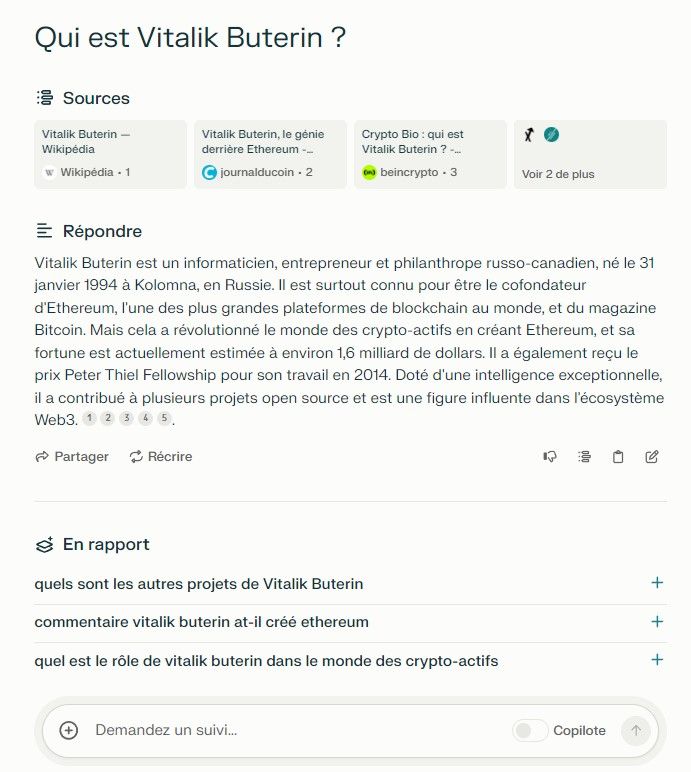 Qui est Vitalik Buterin ?

Sources

Vitalik Buterin — Wikipédia
Wikipédia • 1

Vitalik Buterin, le génie derrière Ethereum -...
journalducoin • 2

Crypto Bio : qui est Vitalik Buterin ? -...
beincrypto • 3

Voir 2 de plus

Répondre

Vitalik Buterin est un informaticien, entrepreneur et philanthrope russo-canadien, né le 31 janvier 1994 à Kolomna, en Russie. Il est surtout connu pour être le cofondateur d'Ethereum, l'une des plus grandes plateformes de blockchain au monde, et du magazine Bitcoin. Mais cela a révolutionné le monde des crypto-actifs en créant Ethereum, et sa fortune est actuellement estimée à environ 1,6 milliard de dollars. Il a également reçu le prix Peter Thiel Fellowship pour son travail en 2014. Doté d'une intelligence exceptionnelle, il a contribué à plusieurs projets open source et est une figure influente dans l'écosystème Web3. 1 2 3 4 5.

Partager Récrire

En rapport

quels sont les autres projets de Vitalik Buterin +

commentaire vitalik buterin at-il créé ethereum +

quel est le rôle de vitalik buterin dans le monde des crypto-actifs +

Demandez un suivi... Copilote